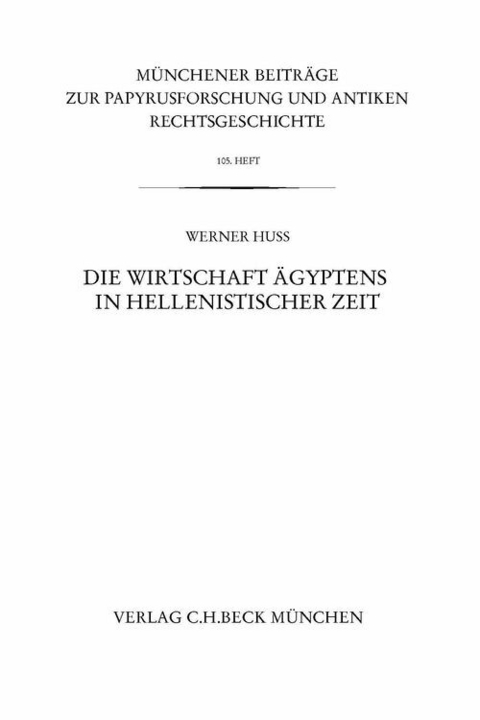 MÜNCHENER BEITRÄGE
ZUR PAPYRUSFORSCHUNG UND ANTIKEN
RECHTSGESCHICHTE

105. HEFT

WERNER HUSS

DIE WIRTSCHAFT ÄGYPTENS
IN HELLENISTISCHER ZEIT

VERLAG C.H.BECK MÜNCHEN